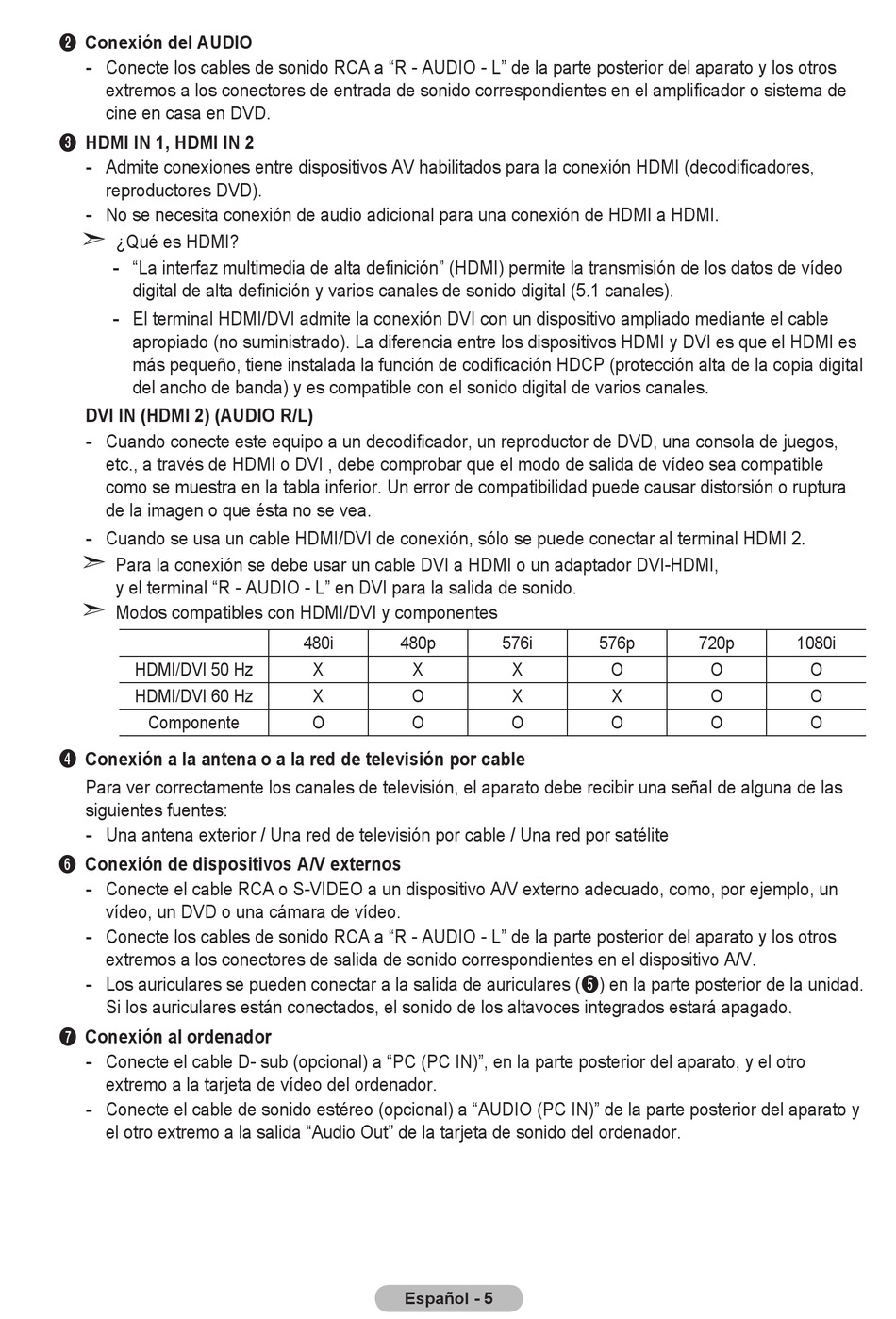 ❷ Conexión del AUDIO

- Conecte los cables de sonido RCA a “R - AUDIO - L” de la parte posterior del aparato y los otros extremos a los conectores de entrada de sonido correspondientes en el amplificador o sistema de cine en casa en DVD.

❸ HDMI IN 1, HDMI IN 2

- Admite conexiones entre dispositivos AV habilitados para la conexión HDMI (decodificadores, reproductores DVD).
- No se necesita conexión de audio adicional para una conexión de HDMI a HDMI.

➣ ¿Qué es HDMI?

- “La interfaz multimedia de alta definición” (HDMI) permite la transmisión de los datos de vídeo digital de alta definición y varios canales de sonido digital (5.1 canales).
- El terminal HDMI/DVI admite la conexión DVI con un dispositivo ampliado mediante el cable apropiado (no suministrado). La diferencia entre los dispositivos HDMI y DVI es que el HDMI es más pequeño, tiene instalada la función de codificación HDCP (protección alta de la copia digital del ancho de banda) y es compatible con el sonido digital de varios canales.

DVI IN (HDMI 2) (AUDIO R/L)

- Cuando conecte este equipo a un decodificador, un reproductor de DVD, una consola de juegos, etc., a través de HDMI o DVI , debe comprobar que el modo de salida de vídeo sea compatible como se muestra en la tabla inferior. Un error de compatibilidad puede causar distorsión o ruptura de la imagen o que ésta no se vea.
- Cuando se usa un cable HDMI/DVI de conexión, sólo se puede conectar al terminal HDMI 2.

➣ Para la conexión se debe usar un cable DVI a HDMI o un adaptador DVI-HDMI, y el terminal “R - AUDIO - L” en DVI para la salida de sonido.

➣ Modos compatibles con HDMI/DVI y componentes

| | 480i | 480p | 576i | 576p | 720p | 1080i |
|---|---|---|---|---|---|---|
| HDMI/DVI 50 Hz | X | X | X | O | O | O |
| HDMI/DVI 60 Hz | X | O | X | X | O | O |
| Componente | O | O | O | O | O | O |

❹ Conexión a la antena o a la red de televisión por cable

Para ver correctamente los canales de televisión, el aparato debe recibir una señal de alguna de las siguientes fuentes:

- Una antena exterior / Una red de televisión por cable / Una red por satélite

❻ Conexión de dispositivos A/V externos

- Conecte el cable RCA o S-VIDEO a un dispositivo A/V externo adecuado, como, por ejemplo, un vídeo, un DVD o una cámara de vídeo.
- Conecte los cables de sonido RCA a “R - AUDIO - L” de la parte posterior del aparato y los otros extremos a los conectores de salida de sonido correspondientes en el dispositivo A/V.
- Los auriculares se pueden conectar a la salida de auriculares (❺) en la parte posterior de la unidad. Si los auriculares están conectados, el sonido de los altavoces integrados estará apagado.

❼ Conexión al ordenador

- Conecte el cable D- sub (opcional) a “PC (PC IN)”, en la parte posterior del aparato, y el otro extremo a la tarjeta de vídeo del ordenador.
- Conecte el cable de sonido estéreo (opcional) a “AUDIO (PC IN)” de la parte posterior del aparato y el otro extremo a la salida “Audio Out” de la tarjeta de sonido del ordenador.

Español - 5